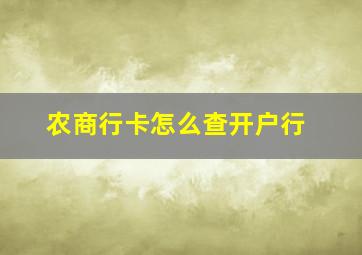 农商行卡怎么查开户行